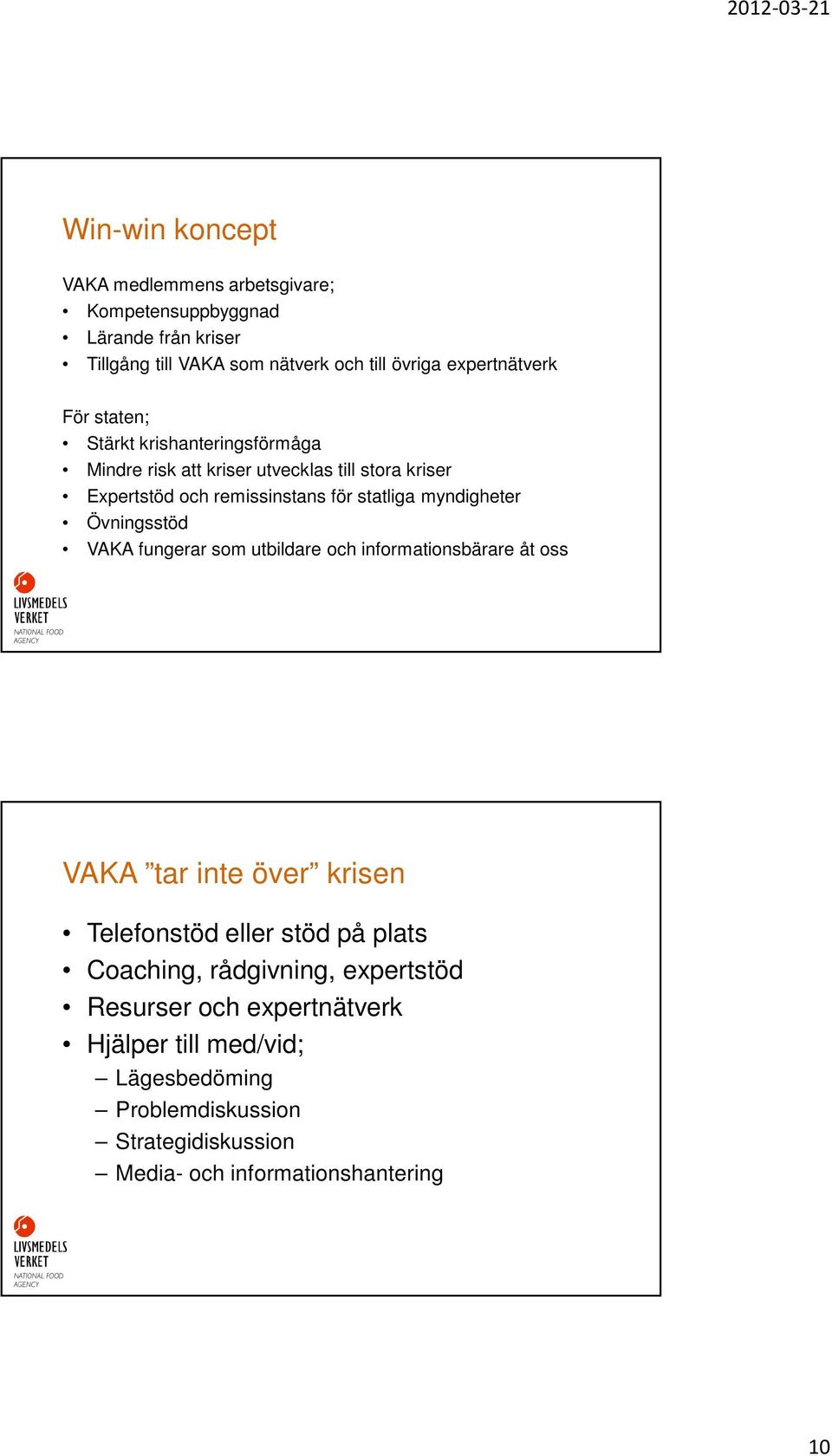 2012-03-21

Win-win koncept

VAKA medlemmens arbetsgivare;
• Kompetensuppbyggnad
• Lärande från kriser
• Tillgång till VAKA som nätverk och till övriga expertnätverk

För staten;
• Stärkt krishanteringsförmåga
• Mindre risk att kriser utvecklas till stora kriser
• Expertstöd och remissinstans för statliga myndigheter
• Övningsstöd
• VAKA fungerar som utbildare och informationsbärare åt oss

LIVSMEDELS VERKET
NATIONAL FOOD AGENCY

VAKA ”tar inte över” krisen

• Telefonstöd eller stöd på plats
• Coaching, rådgivning, expertstöd
• Resurser och expertnätverk
• Hjälper till med/vid;
– Lägesbedöming
– Problemdiskussion
– Strategidiskussion
– Media- och informationshantering

LIVSMEDELS VERKET
NATIONAL FOOD AGENCY

10